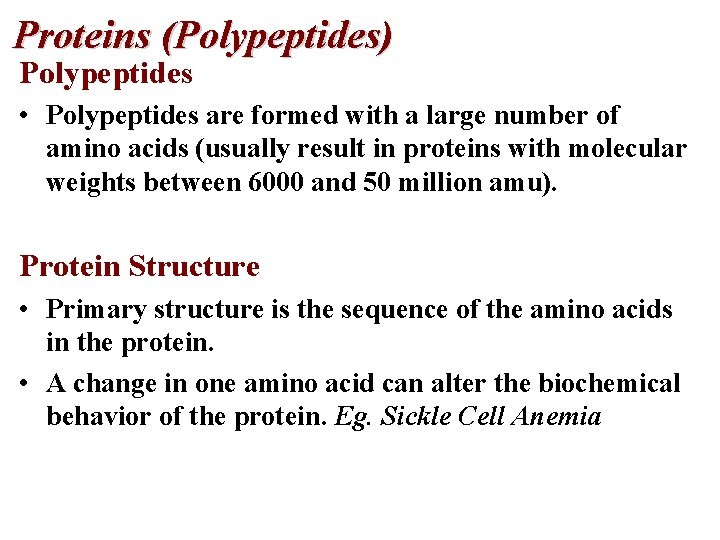 Proteins (Polypeptides)

Polypeptides

• Polypeptides are formed with a large number of amino acids (usually result in proteins with molecular weights between 6000 and 50 million amu).

Protein Structure

• Primary structure is the sequence of the amino acids in the protein.

• A change in one amino acid can alter the biochemical behavior of the protein. Eg. Sickle Cell Anemia